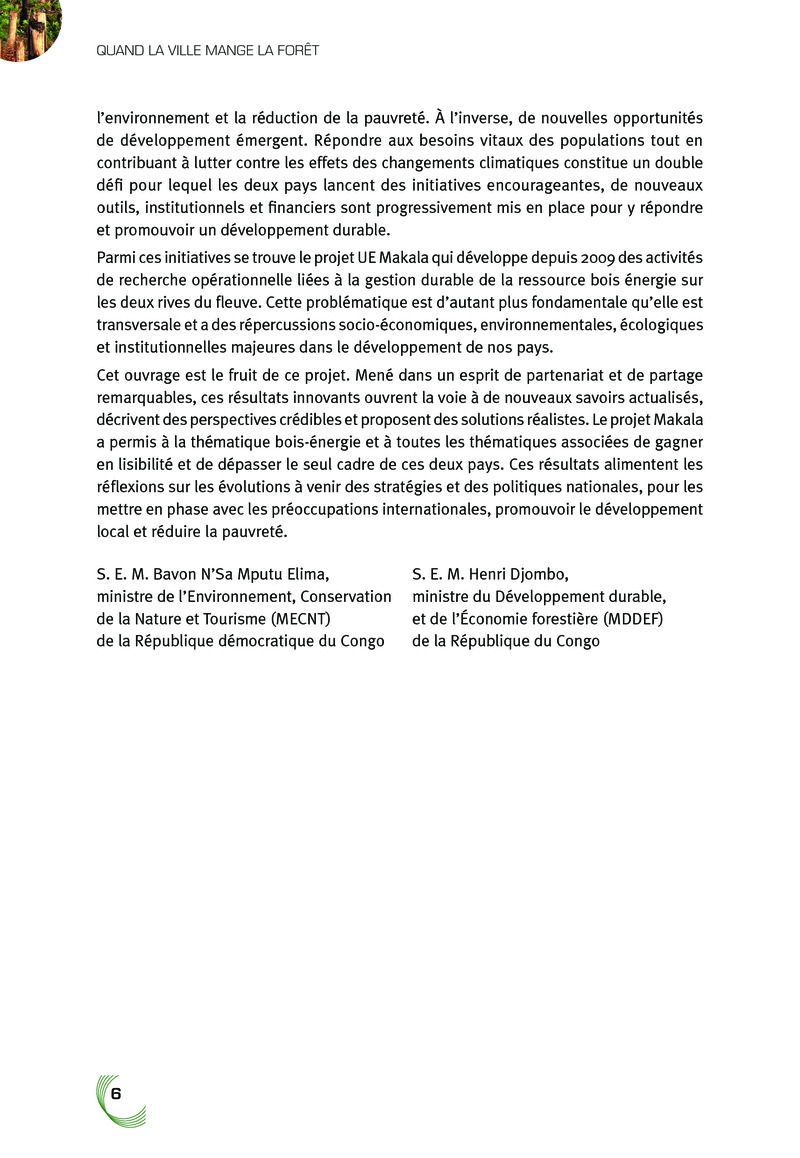 QUAND LA VILLE MANGE LA FORÊT

l'environnement et la réduction de la pauvreté. À l'inverse, de nouvelles opportunités de développement émergent. Répondre aux besoins vitaux des populations tout en contribuant à lutter contre les effets des changements climatiques constitue un double défi pour lequel les deux pays lancent des initiatives encourageantes, de nouveaux outils, institutionnels et financiers sont progressivement mis en place pour y répondre et promouvoir un développement durable.

Parmi ces initiatives se trouve le projet UE Makala qui développe depuis 2009 des activités de recherche opérationnelle liées à la gestion durable de la ressource bois énergie sur les deux rives du fleuve. Cette problématique est d'autant plus fondamentale qu'elle est transversale et a des répercussions socio-économiques, environnementales, écologiques et institutionnelles majeures dans le développement de nos pays.

Cet ouvrage est le fruit de ce projet. Mené dans un esprit de partenariat et de partage remarquables, ces résultats innovants ouvrent la voie à de nouveaux savoirs actualisés, décrivent des perspectives crédibles et proposent des solutions réalistes. Le projet Makala a permis à la thématique bois-énergie et à toutes les thématiques associées de gagner en lisibilité et de dépasser le seul cadre de ces deux pays. Ces résultats alimentent les réflexions sur les évolutions à venir des stratégies et des politiques nationales, pour les mettre en phase avec les préoccupations internationales, promouvoir le développement local et réduire la pauvreté.

S. E. M. Bavon N'Sa Mputu Elima,
ministre de l'Environnement, Conservation de la Nature et Tourisme (MECNT)
de la République démocratique du Congo

S. E. M. Henri Djombo,
ministre du Développement durable, et de l'Économie forestière (MDDEF)
de la République du Congo

6